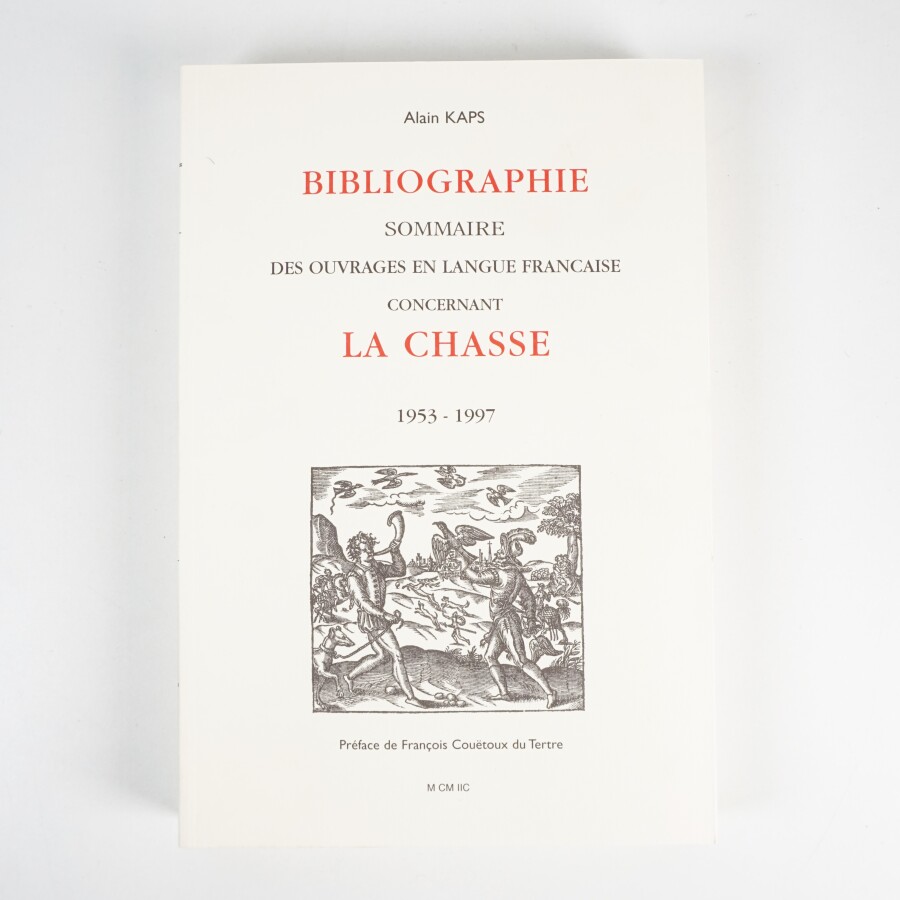 Alain KAPS

BIBLIOGRAPHIE

SOMMAIRE

DES OUVRAGES EN LANGUE FRANCAISE

CONCERNANT

LA CHASSE

1953 - 1997

Préface de François Couëtoux du Tertre

M CM IIC